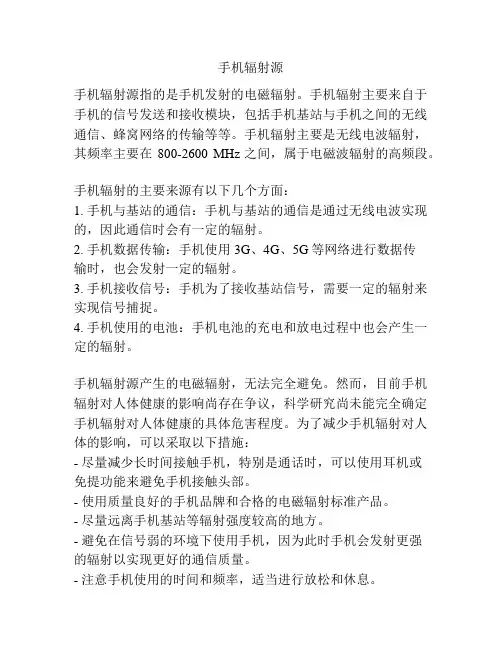 手机辐射源

手机辐射源指的是手机发射的电磁辐射。手机辐射主要来自于手机的信号发送和接收模块，包括手机基站与手机之间的无线通信、蜂窝网络的传输等等。手机辐射主要是无线电波辐射，其频率主要在 800-2600 MHz 之间，属于电磁波辐射的高频段。

手机辐射的主要来源有以下几个方面：
1. 手机与基站的通信：手机与基站的通信是通过无线电波实现的，因此通信时会有一定的辐射。
2. 手机数据传输：手机使用 3G、4G、5G 等网络进行数据传输时，也会发射一定的辐射。
3. 手机接收信号：手机为了接收基站信号，需要一定的辐射来实现信号捕捉。
4. 手机使用的电池：手机电池的充电和放电过程中也会产生一定的辐射。

手机辐射源产生的电磁辐射，无法完全避免。然而，目前手机辐射对人体健康的影响尚存在争议，科学研究尚未能完全确定手机辐射对人体健康的具体危害程度。为了减少手机辐射对人体的影响，可以采取以下措施：
- 尽量减少长时间接触手机，特别是通话时，可以使用耳机或免提功能来避免手机接触头部。
- 使用质量良好的手机品牌和合格的电磁辐射标准产品。
- 尽量远离手机基站等辐射强度较高的地方。
- 避免在信号弱的环境下使用手机，因为此时手机会发射更强的辐射以实现更好的通信质量。
- 注意手机使用的时间和频率，适当进行放松和休息。